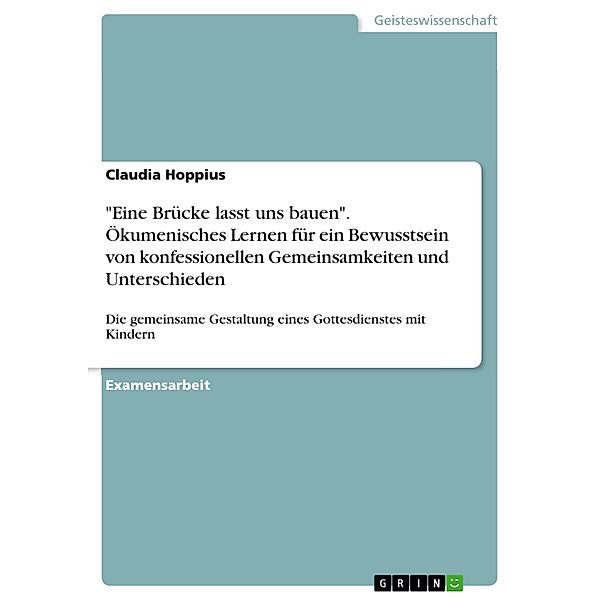 Geisteswissenschaft

Claudia Hoppius

"Eine Brücke lasst uns bauen". Ökumenisches Lernen für ein Bewusstsein von konfessionellen Gemeinsamkeiten und Unterschieden

Die gemeinsame Gestaltung eines Gottesdienstes mit Kindern

Examensarbeit

GRIN